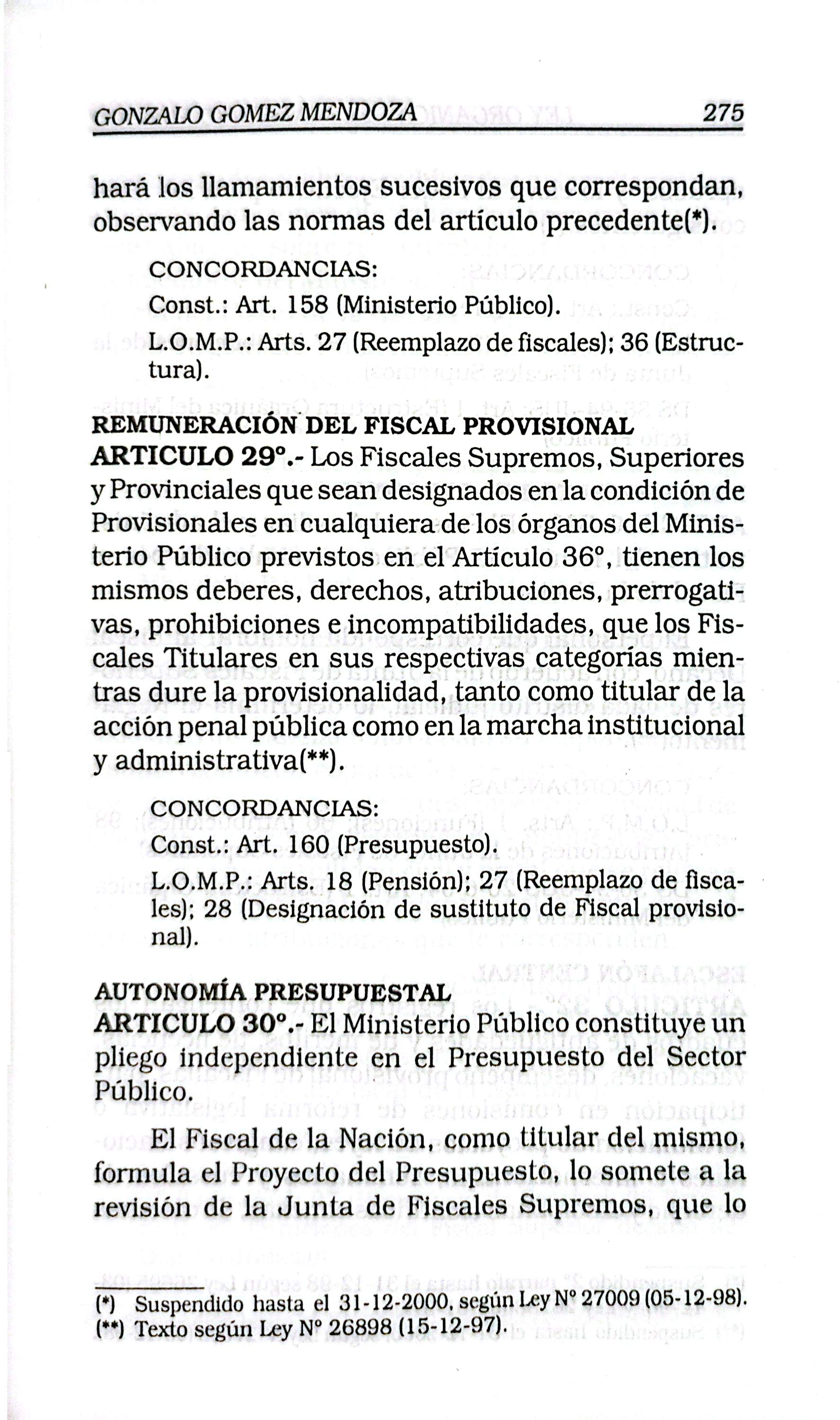 GONZALO GOMEZ MENDOZA 275

hará los llamamientos sucesivos que correspondan, observando las normas del artículo precedente(*).

CONCORDANCIAS:
Const.: Art. 158 (Ministerio Público).
L.O.M.P.: Arts. 27 (Reemplazo de fiscales); 36 (Estructura).

REMUNERACIÓN DEL FISCAL PROVISIONAL
ARTICULO 29°.- Los Fiscales Supremos, Superiores y Provinciales que sean designados en la condición de Provisionales en cualquiera de los órganos del Ministerio Público previstos en el Artículo 36°, tienen los mismos deberes, derechos, atribuciones, prerrogativas, prohibiciones e incompatibilidades, que los Fiscales Titulares en sus respectivas categorías mientras dure la provisionalidad, tanto como titular de la acción penal pública como en la marcha institucional y administrativa(**).

CONCORDANCIAS:
Const.: Art. 160 (Presupuesto).
L.O.M.P.: Arts. 18 (Pensión); 27 (Reemplazo de fiscales); 28 (Designación de sustituto de Fiscal provisional).

AUTONOMÍA PRESUPUESTAL
ARTICULO 30°.- El Ministerio Público constituye un pliego independiente en el Presupuesto del Sector Público.

El Fiscal de la Nación, como titular del mismo, formula el Proyecto del Presupuesto, lo somete a la revisión de la Junta de Fiscales Supremos, que lo

(*) Suspendido hasta el 31-12-2000, según Ley N° 27009 (05-12-98).
(**) Texto según Ley N° 26898 (15-12-97).